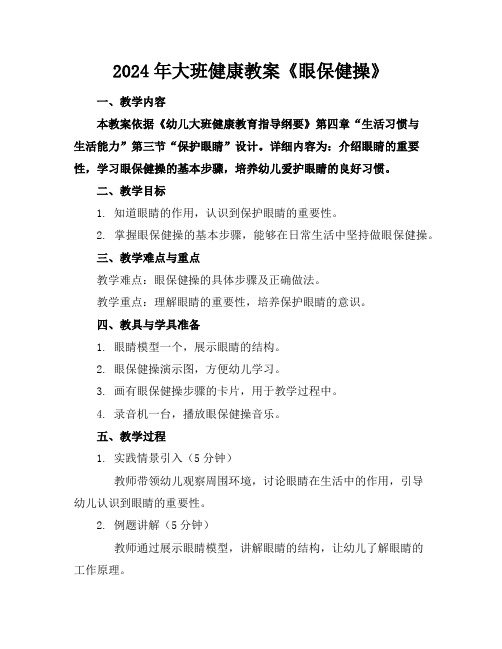 2024年大班健康教案《眼保健操》

一、教学内容

本教案依据《幼儿大班健康教育指导纲要》第四章“生活习惯与生活能力”第三节“保护眼睛”设计。详细内容为：介绍眼睛的重要性，学习眼保健操的基本步骤，培养幼儿爱护眼睛的良好习惯。

二、教学目标

1. 知道眼睛的作用，认识到保护眼睛的重要性。

2. 掌握眼保健操的基本步骤，能够在日常生活中坚持做眼保健操。

三、教学难点与重点

教学难点：眼保健操的具体步骤及正确做法。

教学重点：理解眼睛的重要性，培养保护眼睛的意识。

四、教具与学具准备

1. 眼睛模型一个，展示眼睛的结构。

2. 眼保健操演示图，方便幼儿学习。

3. 画有眼保健操步骤的卡片，用于教学过程中。

4. 录音机一台，播放眼保健操音乐。

五、教学过程

1. 实践情景引入（5分钟）

教师带领幼儿观察周围环境，讨论眼睛在生活中的作用，引导幼儿认识到眼睛的重要性。

2. 例题讲解（5分钟）

教师通过展示眼睛模型，讲解眼睛的结构，让幼儿了解眼睛的工作原理。